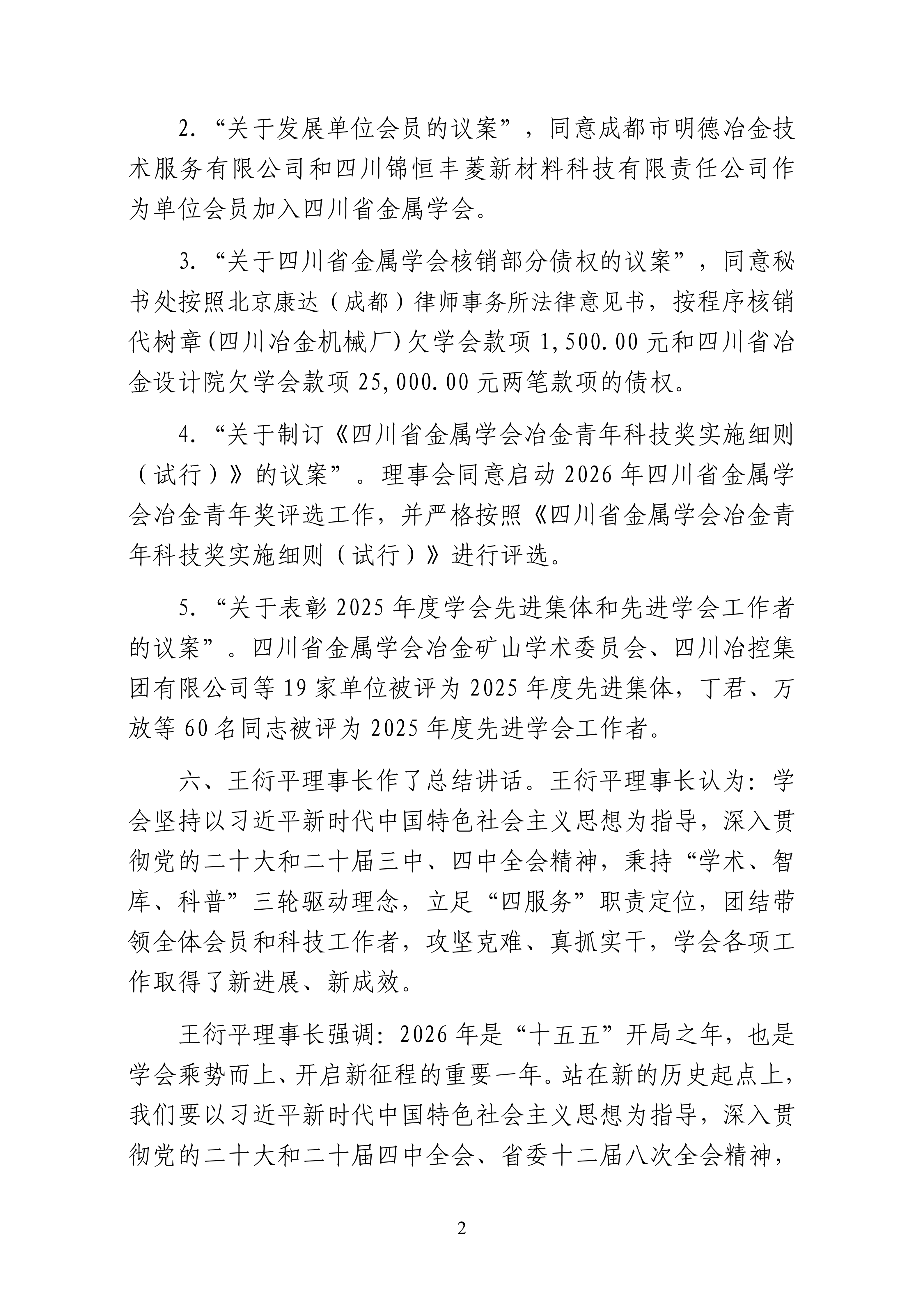 2.“关于发展单位会员的议案”，同意成都市明德冶金技术服务有限公司和四川锦恒丰菱新材料科技有限责任公司作为单位会员加入四川省金属学会。

3.“关于四川省金属学会核销部分债权的议案”，同意秘书处按照北京康达（成都）律师事务所法律意见书，按程序核销代树章(四川冶金机械厂)欠学会款项1,500.00元和四川省冶金设计院欠学会款项25,000.00元两笔款项的债权。

4.“关于制订《四川省金属学会冶金青年科技奖实施细则（试行）》的议案”。理事会同意启动2026年四川省金属学会冶金青年奖评选工作，并严格按照《四川省金属学会冶金青年科技奖实施细则（试行）》进行评选。

5.“关于表彰2025年度学会先进集体和先进学会工作者的议案”。四川省金属学会冶金矿山学术委员会、四川冶控集团有限公司等19家单位被评为2025年度先进集体，丁君、万放等60名同志被评为2025年度先进学会工作者。

六、王衍平理事长作了总结讲话。王衍平理事长认为：学会坚持以习近平新时代中国特色社会主义思想为指导，深入贯彻党的二十大和二十届三中、四中全会精神，秉持“学术、智库、科普”三轮驱动理念，立足“四服务”职责定位，团结带领全体会员和科技工作者，攻坚克难、真抓实干，学会各项工作取得了新进展、新成效。

王衍平理事长强调：2026年是“十五五”开局之年，也是学会乘势而上、开启新征程的重要一年。站在新的历史起点上，我们要以习近平新时代中国特色社会主义思想为指导，深入贯彻党的二十大和二十届四中全会、省委十二届八次全会精神，

2